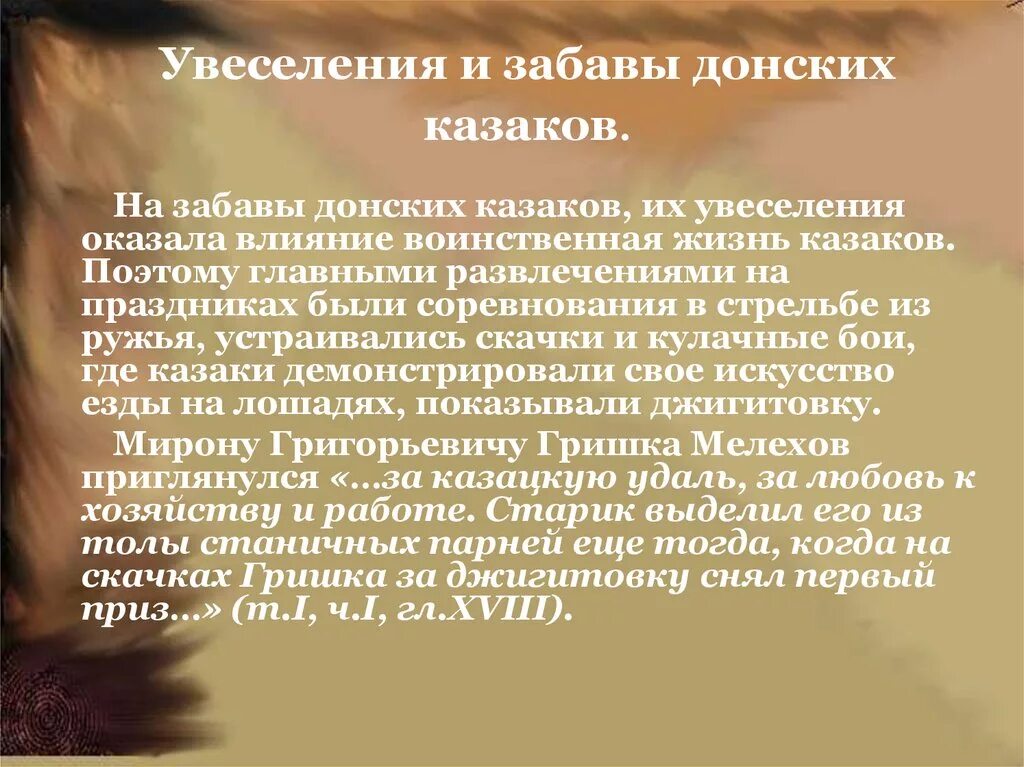 Увеселения и забавы донских казаков.

На забавы донских казаков, их увеселения оказала влияние воинственная жизнь казаков. Поэтому главными развлечениями на праздниках были соревнования в стрельбе из ружья, устраивались скачки и кулачные бои, где казаки демонстрировали свое искусство езды на лошадях, показывали джигитовку.

Мирону Григорьевичу Гришка Мелехов приглянулся «…за казацкую удаль, за любовь к хозяйству и работе. Старик выделил его из толы станичных парней еще тогда, когда на скачках Гришка за джигитовку снял первый приз…» (т.I, ч.I, гл.XVIII).